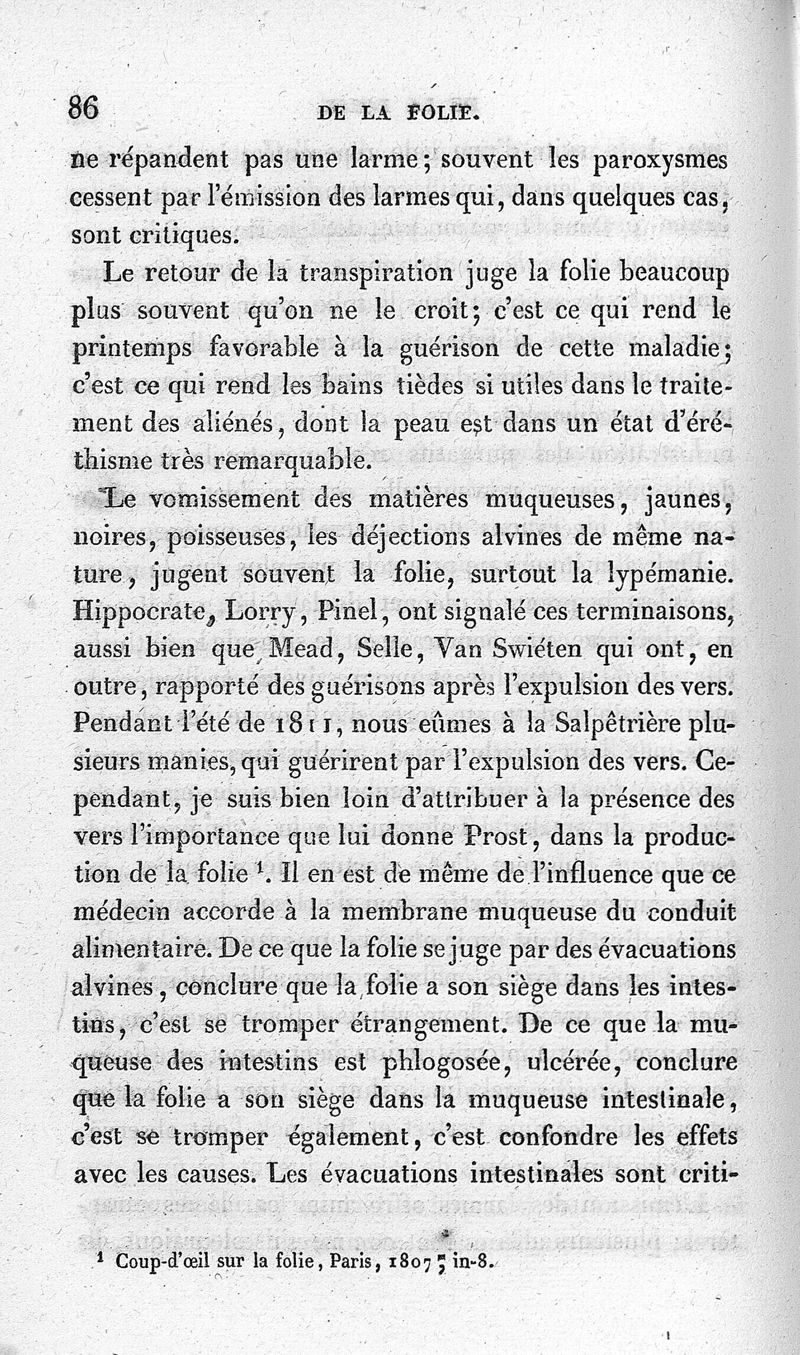 86 DE LA FOLIE.

ne répandent pas une larme; souvent les paroxysmes cessent par l'émission des larmes qui, dans quelques cas, sont critiques.

Le retour de la transpiration juge la folie beaucoup plus souvent qu'on ne le croit; c'est ce qui rend le printemps favorable à la guérison de cette maladie; c'est ce qui rend les bains tièdes si utiles dans le traitement des aliénés, dont la peau est dans un état d'éréthisme très remarquable.

Le vomissement des matières muqueuses, jaunes, noires, poisseuses, les déjections alvines de même nature, jugent souvent la folie, surtout la lypémanie. Hippocrate, Lorry, Pinel, ont signalé ces terminaisons, aussi bien que Mead, Selle, Van Swiéten qui ont, en outre, rapporté des guérisons après l'expulsion des vers. Pendant l'été de 1811, nous eûmes à la Salpêtrière plusieurs manies, qui guérirent par l'expulsion des vers. Cependant, je suis bien loin d'attribuer à la présence des vers l'importance que lui donne Prost, dans la production de la folie $^1$. Il en est de même de l'influence que ce médecin accorde à la membrane muqueuse du conduit alimentaire. De ce que la folie se juge par des évacuations alvines, conclure que la folie a son siège dans les intestins, c'est se tromper étrangement. De ce que la muqueuse des intestins est phlogosée, ulcérée, conclure que la folie a son siège dans la muqueuse intestinale, c'est se tromper également, c'est confondre les effets avec les causes. Les évacuations intestinales sont criti-

$^1$ Coup-d'œil sur la folie, Paris, 1807; in-8.